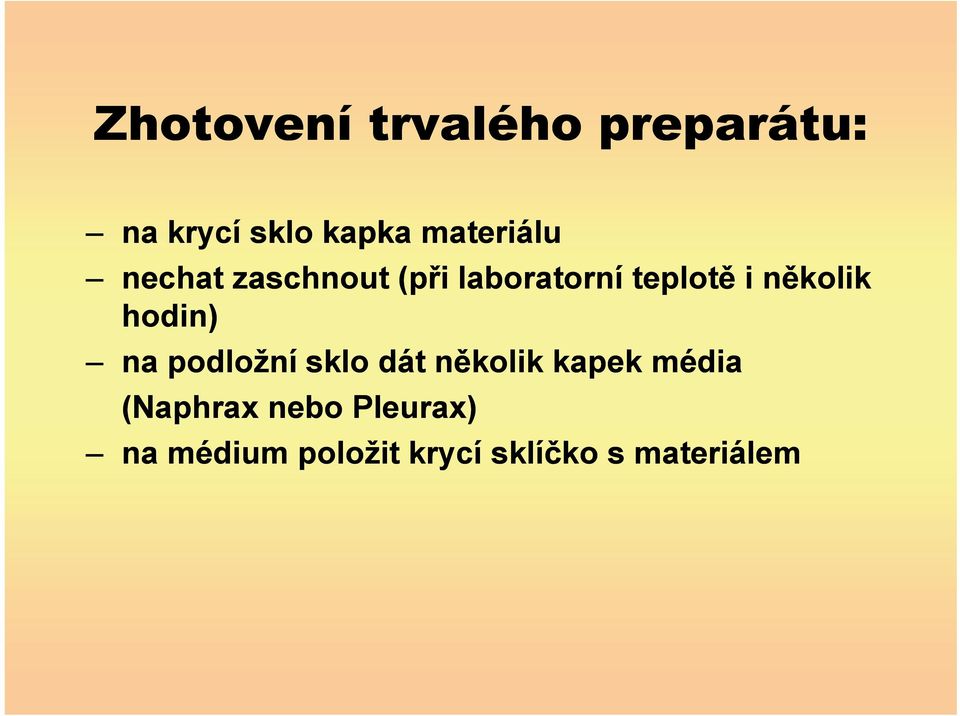 Zhotovení trvalého preparátu:

– na krycí sklo kapka materiálu
– nechat zaschnout (při laboratorní teplotě i několik hodin)
– na podložní sklo dát několik kapek média (Naphrax nebo Pleurax)
– na médium položit krycí sklíčko s materiálem